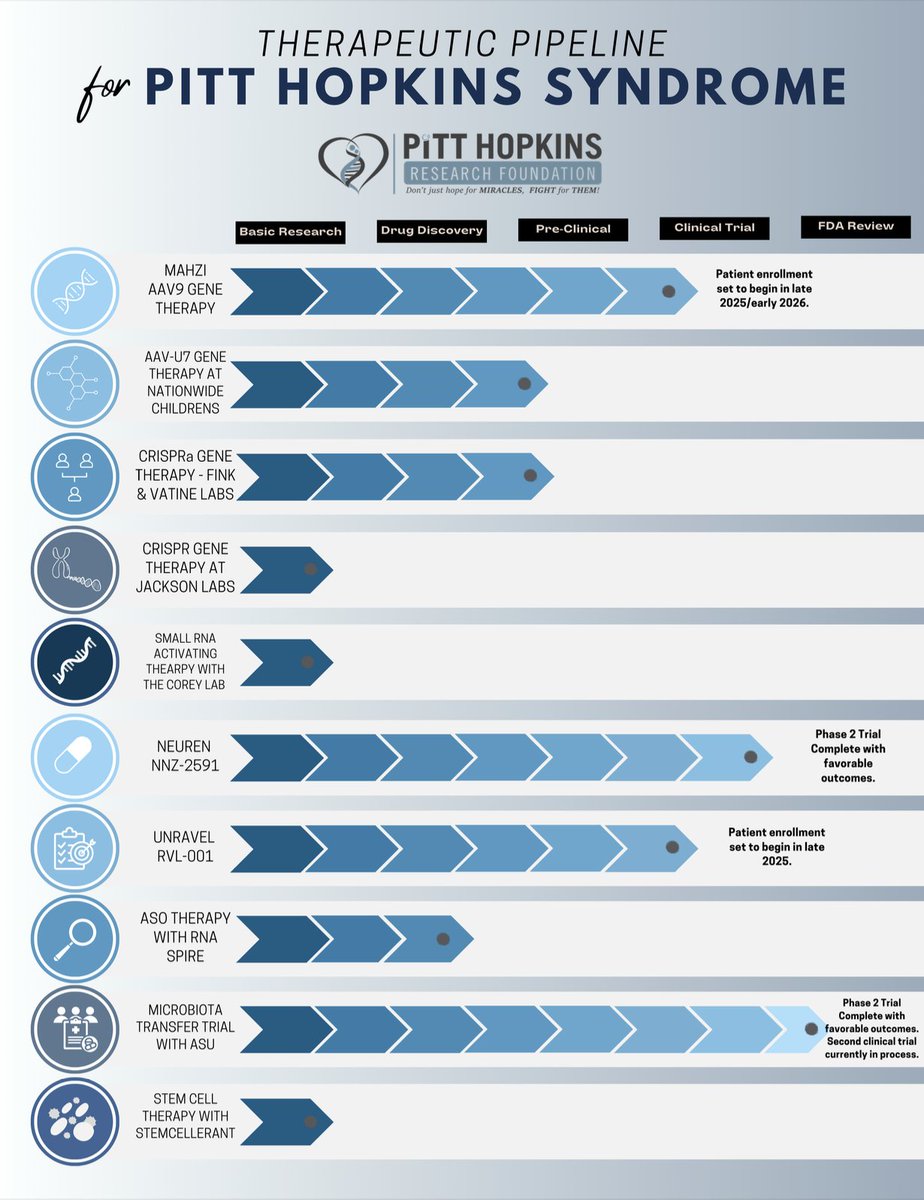 THERAPEUTIC PIPELINE
for PITT HOPKINS SYNDROME

PITT HOPKINS
RESEARCH FOUNDATION
Don't just hope for MIRACLES, FIGHT for THEM!

Basic Research
Drug Discovery
Pre-Clinical
Clinical Trial
FDA Review

MAHZI AAV9 GENE THERAPY
Patient enrollment set to begin in late 2025/early 2026.

AAV-U7 GENE THERAPY AT NATIONWIDE CHILDRENS

CRISPRa GENE THERAPY - FINK & VATINE LABS

CRISPR GENE THERAPY AT JACKSON LABS

SMALL RNA ACTIVATING THEARPY WITH THE COREY LAB

NEUREN NNZ-2591
Phase 2 Trial Complete with favorable outcomes.

UNRAVEL RVL-001
Patient enrollment set to begin in late 2025.

ASO THERAPY WITH RNA SPIRE

MICROBIOTA TRANSFER TRIAL WITH ASU
Phase 2 Trial Complete with favorable outcomes. Second clinical trial currently in process.

STEM CELL THERAPY WITH STEMCELLERANT